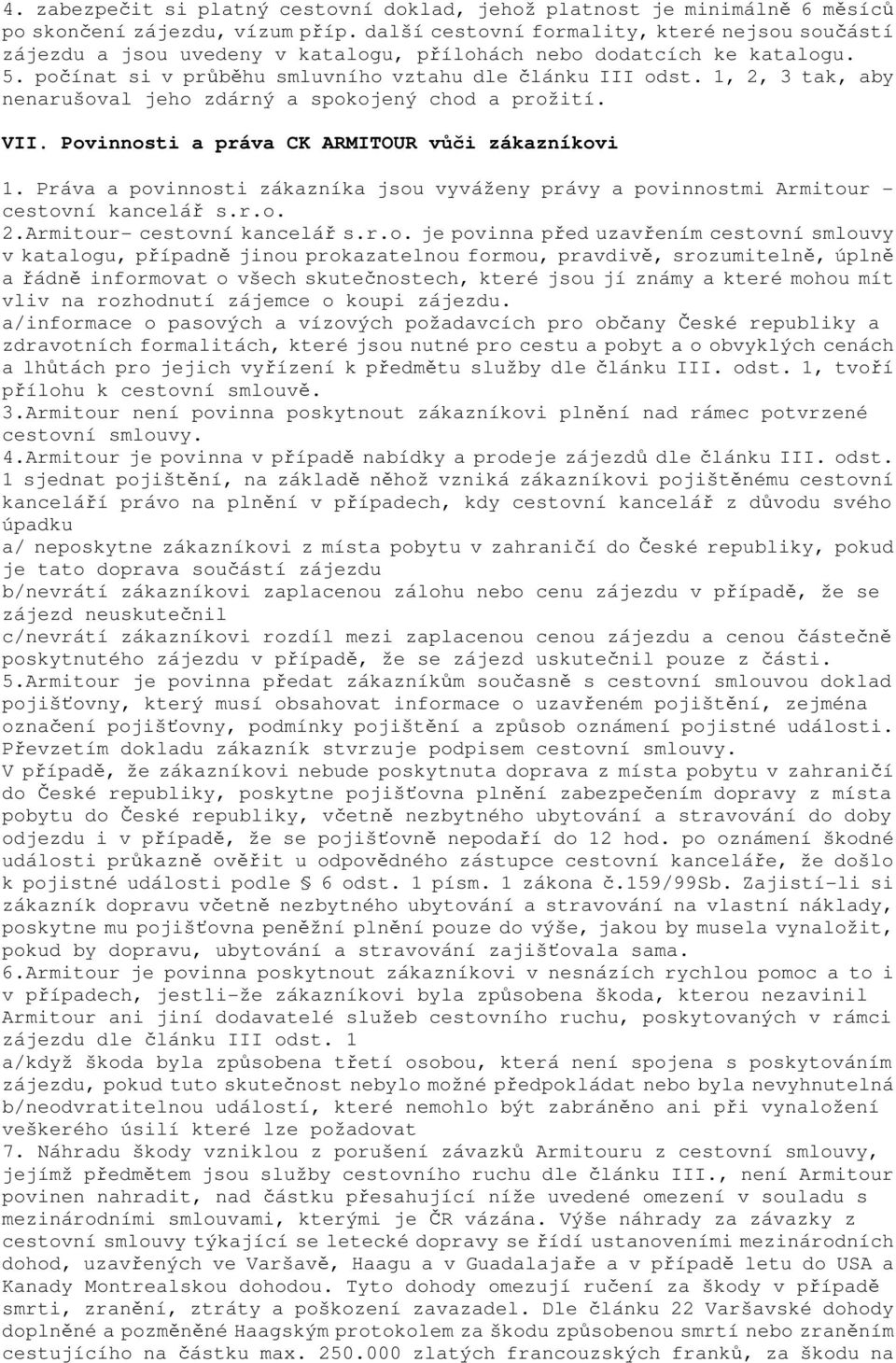 4. zabezpečit si platný cestovní doklad, jehož platnost je minimálně 6 měsíců po skončení zájezdu, vízum příp. další cestovní formality, které nejsou součástí zájezdu a jsou uvedeny v katalogu, přílohách nebo dodatcích ke katalogu.
5. počínat si v průběhu smluvního vztahu dle článku III odst. 1, 2, 3 tak, aby nenarušoval jeho zdárný a spokojený chod a prožití.

VII. Povinnosti a práva CK ARMITOUR vůči zákazníkovi

1. Práva a povinnosti zákazníka jsou vyváženy právy a povinnostmi Armitour - cestovní kancelář s.r.o.
2.Armitour- cestovní kancelář s.r.o. je povinna před uzavřením cestovní smlouvy v katalogu, případně jinou prokazatelnou formou, pravdivě, srozumitelně, úplně a řádně informovat o všech skutečnostech, které jsou jí známy a které mohou mít vliv na rozhodnutí zájemce o koupi zájezdu.
a/informace o pasových a vízových požadavcích pro občany České republiky a zdravotních formalitách, které jsou nutné pro cestu a pobyt a o obvyklých cenách a lhůtách pro jejich vyřízení k předmětu služby dle článku III. odst. 1, tvoří přílohu k cestovní smlouvě.
3.Armitour není povinna poskytnout zákazníkovi plnění nad rámec potvrzené cestovní smlouvy.
4.Armitour je povinna v případě nabídky a prodeje zájezdů dle článku III. odst. 1 sjednat pojištění, na základě něhož vzniká zákazníkovi pojištěnému cestovní kanceláří právo na plnění v případech, kdy cestovní kancelář z důvodu svého úpadku
a/ neposkytne zákazníkovi z místa pobytu v zahraničí do České republiky, pokud je tato doprava součástí zájezdu
b/nevrátí zákazníkovi zaplacenou zálohu nebo cenu zájezdu v případě, že se zájezd neuskutečnil
c/nevrátí zákazníkovi rozdíl mezi zaplacenou cenou zájezdu a cenou částečně poskytnutého zájezdu v případě, že se zájezd uskutečnil pouze z části.
5.Armitour je povinna předat zákazníkům současně s cestovní smlouvou doklad pojišťovny, který musí obsahovat informace o uzavřeném pojištění, zejména označení pojišťovny, podmínky pojištění a způsob oznámení pojistné události. Převzetím dokladu zákazník stvrzuje podpisem cestovní smlouvy.
V případě, že zákazníkovi nebude poskytnuta doprava z místa pobytu v zahraničí do České republiky, poskytne pojišťovna plnění zabezpečením dopravy z místa pobytu do České republiky, včetně nezbytného ubytování a stravování do doby odjezdu i v případě, že se pojišťovně nepodaří do 12 hod. po oznámení škodné události průkazně ověřit u odpovědného zástupce cestovní kanceláře, že došlo k pojistné události podle 6 odst. 1 písm. 1 zákona č.159/99Sb. Zajistí-li si zákazník dopravu včetně nezbytného ubytování a stravování na vlastní náklady, poskytne mu pojišťovna peněžní plnění pouze do výše, jakou by musela vynaložit, pokud by dopravu, ubytování a stravování zajišťovala sama.
6.Armitour je povinna poskytnout zákazníkovi v nesnázích rychlou pomoc a to i v případech, jestli-že zákazníkovi byla způsobena škoda, kterou nezavinil Armitour ani jiní dodavatelé služeb cestovního ruchu, poskytovaných v rámci zájezdu dle článku III odst. 1
a/když škoda byla způsobena třetí osobou, která není spojena s poskytováním zájezdu, pokud tuto skutečnost nebylo možné předpokládat nebo byla nevyhnutelná
b/neodvratitelnou událostí, které nemohlo být zabráněno ani při vynaložení veškerého úsilí které lze požadovat
7. Náhradu škody vzniklou z porušení závazků Armitouru z cestovní smlouvy, jejímž předmětem jsou služby cestovního ruchu dle článku III., není Armitour povinen nahradit, nad částku přesahující níže uvedené omezení v souladu s mezinárodními smlouvami, kterými je ČR vázána. Výše náhrady za závazky z cestovní smlouvy týkající se letecké dopravy se řídí ustanoveními mezinárodních dohod, uzavřených ve Varšavě, Haagu a v Guadalajaře a v případě letu do USA a Kanady Montrealskou dohodou. Tyto dohody omezují ručení za škody v případě smrti, zranění, ztráty a poškození zavazadel. Dle článku 22 Varšavské dohody doplněné a pozměněné Haagským protokolem za škodu způsobenou smrtí nebo zraněním cestujícího na částku max. 250.000 zlatých francouzských franků, za škodu na